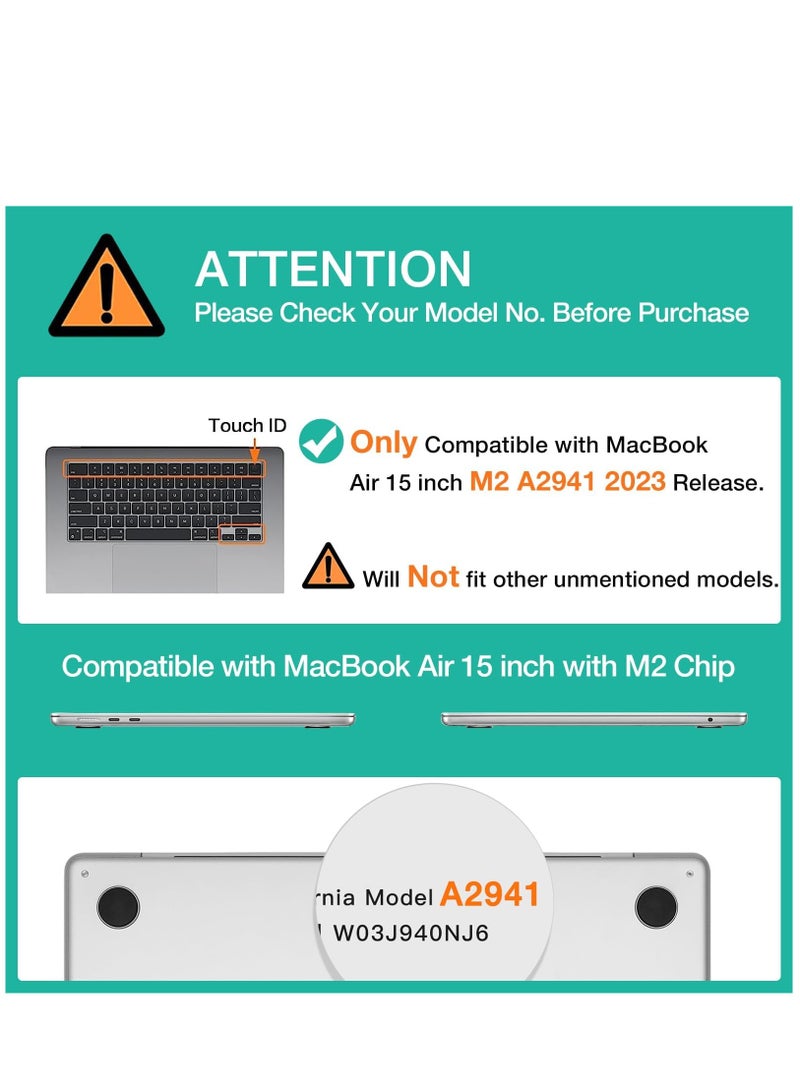 ATTENTION
Please Check Your Model No. Before Purchase

Touch ID

Only Compatible with MacBook Air 15 inch M2 A2941 2023 Release.

Will Not fit other unmentioned models.

Compatible with MacBook Air 15 inch with M2 Chip

rnia Model A2941
W03J940NJ6